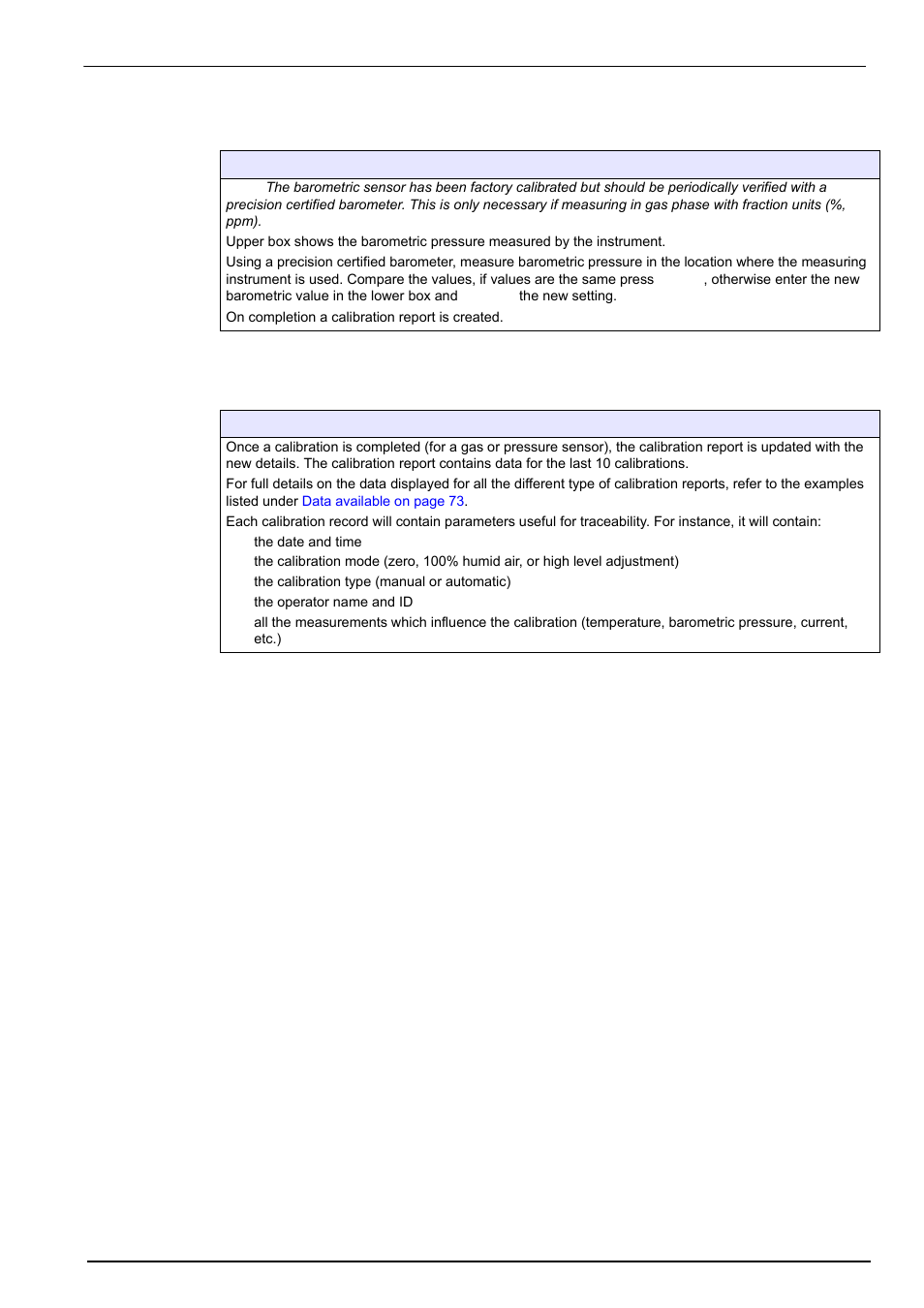 The barometric sensor has been factory calibrated but should be periodically verified with a precision certified barometer. This is only necessary if measuring in gas phase with fraction units (%, ppm).

Upper box shows the barometric pressure measured by the instrument.

Using a precision certified barometer, measure barometric pressure in the location where the measuring instrument is used. Compare the values, if values are the same press , otherwise enter the new barometric value in the lower box and the new setting.

On completion a calibration report is created.

Once a calibration is completed (for a gas or pressure sensor), the calibration report is updated with the new details. The calibration report contains data for the last 10 calibrations.

For full details on the data displayed for all the different type of calibration reports, refer to the examples listed under Data available on page 73.

Each calibration record will contain parameters useful for traceability. For instance, it will contain:

the date and time

the calibration mode (zero, 100% humid air, or high level adjustment)

the calibration type (manual or automatic)

the operator name and ID

all the measurements which influence the calibration (temperature, barometric pressure, current, etc.)